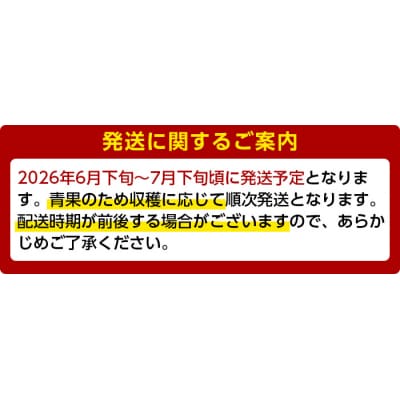 発送に関するご案内

2026年6月下旬～7月下旬頃に発送予定となります。青果のため収穫に応じて順次発送となります。配送時期が前後する場合がございますので、あらかじめご了承ください。